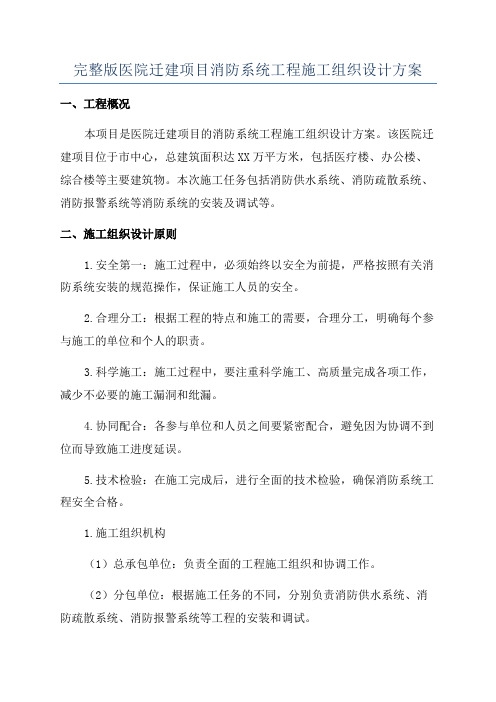 完整版医院迁建项目消防系统工程施工组织设计方案

一、工程概况

本项目是医院迁建项目的消防系统工程施工组织设计方案。该医院迁建项目位于市中心，总建筑面积达XX万平方米，包括医疗楼、办公楼、综合楼等主要建筑物。本次施工任务包括消防供水系统、消防疏散系统、消防报警系统等消防系统的安装及调试等。

二、施工组织设计原则

1.安全第一：施工过程中，必须始终以安全为前提，严格按照有关消防系统安装的规范操作，保证施工人员的安全。

2.合理分工：根据工程的特点和施工的需要，合理分工，明确每个参与施工的单位和个人的职责。

3.科学施工：施工过程中，要注重科学施工、高质量完成各项工作，减少不必要的施工漏洞和纰漏。

4.协同配合：各参与单位和人员之间要紧密配合，避免因为协调不到位而导致施工进度延误。

5.技术检验：在施工完成后，进行全面的技术检验，确保消防系统工程安全合格。

1.施工组织机构

（1）总承包单位：负责全面的工程施工组织和协调工作。

（2）分包单位：根据施工任务的不同，分别负责消防供水系统、消防疏散系统、消防报警系统等工程的安装和调试。